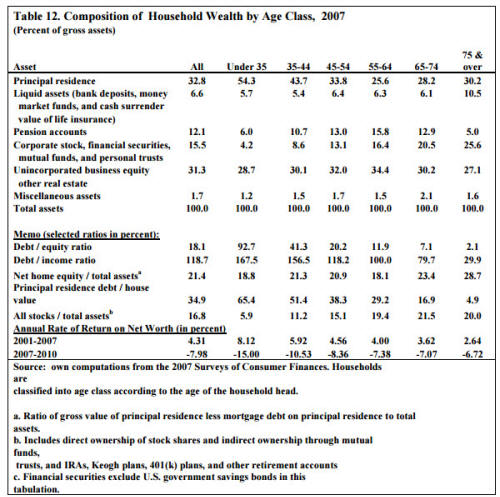 Table 12. Composition of Household Wealth by Age Class, 2007
(Percent of gross assets)

| Asset | All | Under 35 | 35-44 | 45-54 | 55-64 | 65-74 | 75 & over |
|---|---|---|---|---|---|---|---|
| Principal residence | 32.8 | 54.3 | 43.7 | 33.8 | 25.6 | 28.2 | 30.2 |
| Liquid assets (bank deposits, money market funds, and cash surrender value of life insurance) | 6.6 | 5.7 | 5.4 | 6.4 | 6.3 | 6.1 | 10.5 |
| Pension accounts | 12.1 | 6.0 | 10.7 | 13.0 | 15.8 | 12.9 | 5.0 |
| Corporate stock, financial securities, mutual funds, and personal trusts | 15.5 | 4.2 | 8.6 | 13.1 | 16.4 | 20.5 | 25.6 |
| Unincorporated business equity other real estate | 31.3 | 28.7 | 30.1 | 32.0 | 34.4 | 30.2 | 27.1 |
| Miscellaneous assets | 1.7 | 1.2 | 1.5 | 1.7 | 1.5 | 2.1 | 1.6 |
| Total assets | 100.0 | 100.0 | 100.0 | 100.0 | 100.0 | 100.0 | 100.0 |
| Memo (selected ratios in percent): | | | | | | | |
| Debt / equity ratio | 18.1 | 92.7 | 41.3 | 20.2 | 11.9 | 7.1 | 2.1 |
| Debt / income ratio | 118.7 | 167.5 | 156.5 | 118.2 | 100.0 | 79.7 | 29.9 |
| Net home equity / total assets$^a$ | 21.4 | 18.8 | 21.3 | 20.9 | 18.1 | 23.4 | 28.7 |
| Principal residence debt / house value | 34.9 | 65.4 | 51.4 | 38.3 | 29.2 | 16.9 | 4.9 |
| All stocks / total assets$^b$ | 16.8 | 5.9 | 11.2 | 15.1 | 19.4 | 21.5 | 20.0 |
| Annual Rate of Return on Net Worth (in percent) | | | | | | | |
| 2001-2007 | 4.31 | 8.12 | 5.92 | 4.56 | 4.00 | 3.62 | 2.64 |
| 2007-2010 | -7.98 | -15.00 | -10.53 | -8.36 | -7.38 | -7.07 | -6.72 |

Source: own computations from the 2007 Surveys of Consumer Finances. Households are
classified into age class according to the age of the household head.

a. Ratio of gross value of principal residence less mortgage debt on principal residence to total assets.
b. Includes direct ownership of stock shares and indirect ownership through mutual funds,
trusts, and IRAs, Keogh plans, 401(k) plans, and other retirement accounts
c. Financial securities exclude U.S. government savings bonds in this tabulation.